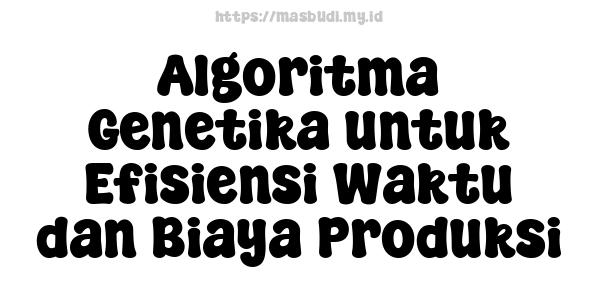 https://masbudi.my.id

Algoritma Genetika untuk Efisiensi Waktu dan Biaya Produksi